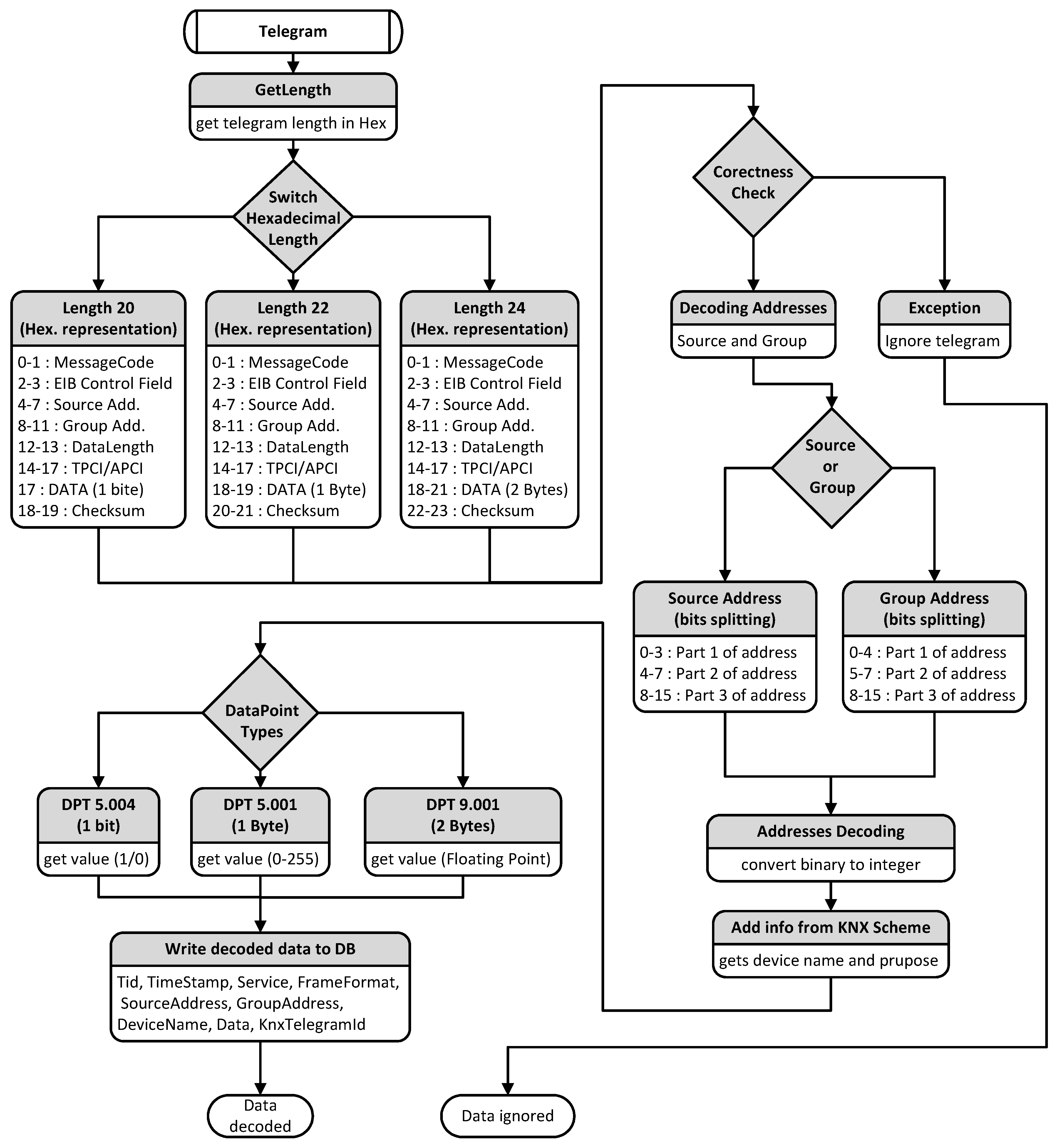 Telegram

GetLength

get telegram length in Hex

Switch Hexadecimal Length

Length 20 (Hex. representation)

0-1 : MessageCode
2-3 : EIB Control Field
4-7 : Source Add.
8-11 : Group Add.
12-13 : DataLength
14-17 : TPCI/APCI
17 : DATA (1 bite)
18-19 : Checksum

Length 22 (Hex. representation)

0-1 : MessageCode
2-3 : EIB Control Field
4-7 : Source Add.
8-11 : Group Add.
12-13 : DataLength
14-17 : TPCI/APCI
18-19 : DATA (1 Byte)
20-21 : Checksum

Length 24 (Hex. representation)

0-1 : MessageCode
2-3 : EIB Control Field
4-7 : Source Add.
8-11 : Group Add.
12-13 : DataLength
14-17 : TPCI/APCI
18-21 : DATA (2 Bytes)
22-23 : Checksum

Corectness Check

Decoding Addresses

Source and Group

Exception

Ignore telegram

Source or Group

Source Address (bits splitting)

0-3 : Part 1 of address
4-7 : Part 2 of address
8-15 : Part 3 of address

Group Address (bits splitting)

0-4 : Part 1 of address
5-7 : Part 2 of address
8-15 : Part 3 of address

Addresses Decoding

convert binary to integer

Add info from KNX Scheme

gets device name and prupose

DataPoint Types

DPT 5.004 (1 bit)

get value (1/0)

DPT 5.001 (1 Byte)

get value (0-255)

DPT 9.001 (2 Bytes)

get value (Floating Point)

Write decoded data to DB

Tid, TimeStamp, Service, FrameFormat, SourceAddress, GroupAddress, DeviceName, Data, KnxTelegramId

Data decoded

Data ignored